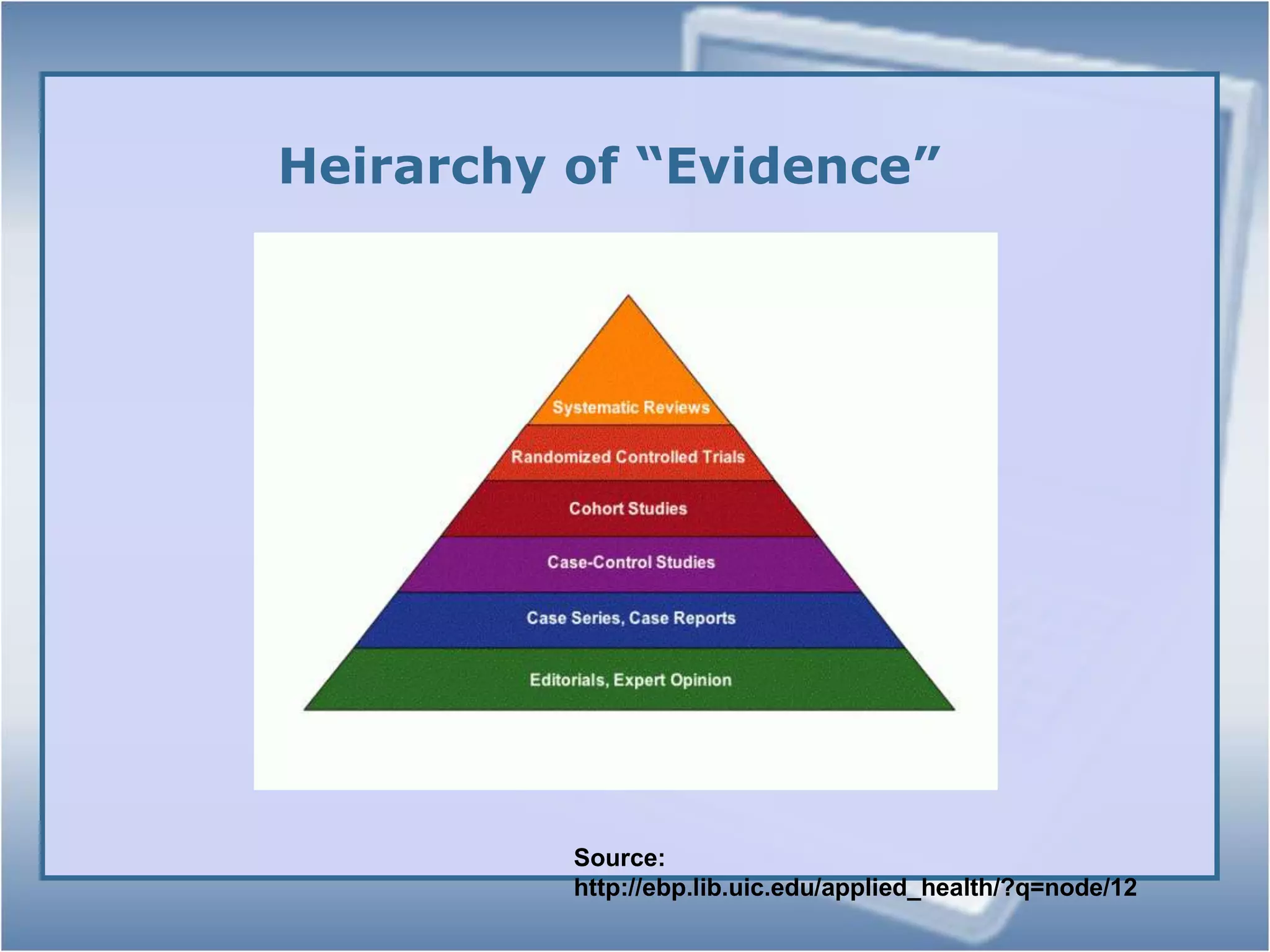 Heirarchy of “Evidence”

Systematic Reviews

Randomized Controlled Trials

Cohort Studies

Case-Control Studies

Case Series, Case Reports

Editorials, Expert Opinion

Source: http://ebp.lib.uic.edu/applied_health/?q=node/12